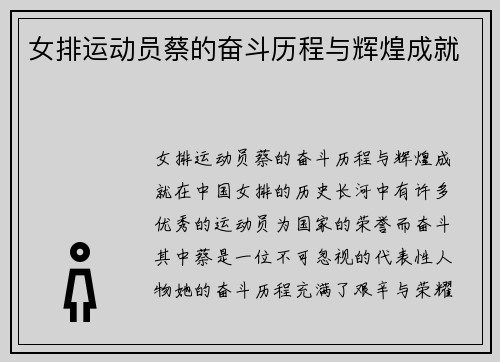 女排运动员蔡的奋斗历程与辉煌成就

女排运动员蔡的奋斗历程与辉煌成就在中国女排的历史长河中有许多优秀的运动员为国家的荣誉而奋斗其中蔡是一位不可忽视的代表性人物她的奋斗历程充满了艰辛与荣耀